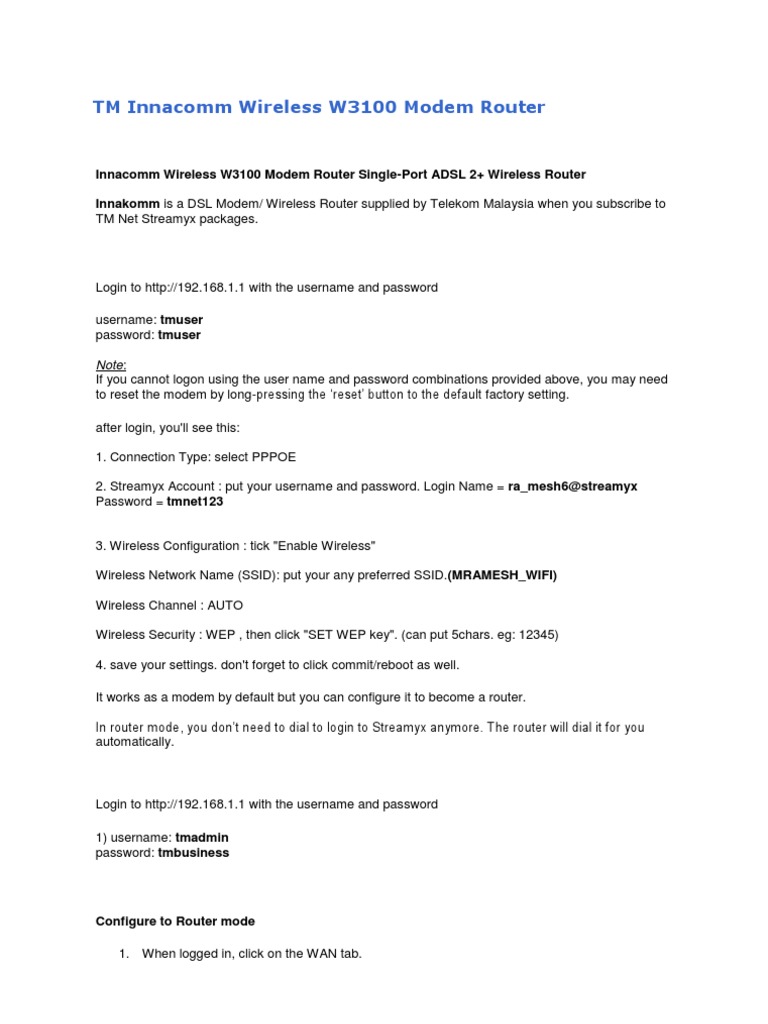 TM Innacomm Wireless W3100 Modem Router

Innacomm Wireless W3100 Modem Router Single-Port ADSL 2+ Wireless Router

Innakomm is a DSL Modem/ Wireless Router supplied by Telekom Malaysia when you subscribe to TM Net Streamyx packages.

Login to http://192.168.1.1 with the username and password

username: tmuser
password: tmuser

Note:
If you cannot logon using the user name and password combinations provided above, you may need to reset the modem by long-pressing the 'reset' button to the default factory setting.

after login, you'll see this:

1. Connection Type: select PPPOE

2. Streamyx Account : put your username and password. Login Name = ra_mesh6@streamyx
Password = tmnet123

3. Wireless Configuration : tick "Enable Wireless"

Wireless Network Name (SSID): put your any preferred SSID.(MRAMESH_WIFI)

Wireless Channel : AUTO

Wireless Security : WEP , then click "SET WEP key". (can put 5chars. eg: 12345)

4. save your settings. don't forget to click commit/reboot as well.

It works as a modem by default but you can configure it to become a router.

In router mode, you don't need to dial to login to Streamyx anymore. The router will dial it for you automatically.

Login to http://192.168.1.1 with the username and password

1) username: tmadmin
password: tmbusiness

Configure to Router mode

1. When logged in, click on the WAN tab.